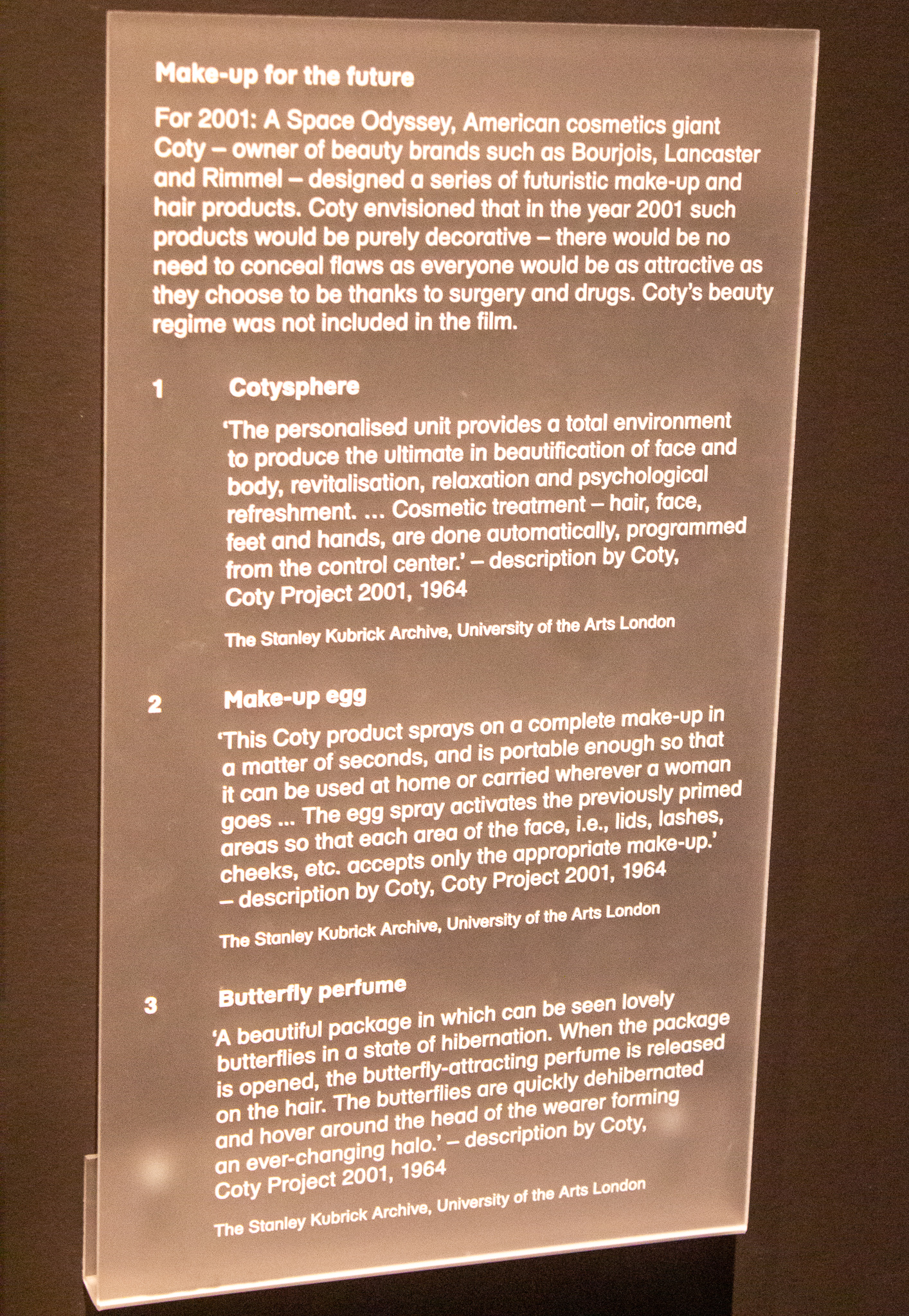 Make-up for the future

For 2001: A Space Odyssey, American cosmetics giant Coty – owner of beauty brands such as Bourjois, Lancaster and Rimmel – designed a series of futuristic make-up and hair products. Coty envisioned that in the year 2001 such products would be purely decorative – there would be no need to conceal flaws as everyone would be as attractive as they choose to be thanks to surgery and drugs. Coty's beauty regime was not included in the film.

1 Cotysphere

'The personalised unit provides a total environment to produce the ultimate in beautification of face and body, revitalisation, relaxation and psychological refreshment. ... Cosmetic treatment – hair, face, feet and hands, are done automatically, programmed from the control center.' – description by Coty, Coty Project 2001, 1964

The Stanley Kubrick Archive, University of the Arts London

2 Make-up egg

'This Coty product sprays on a complete make-up in a matter of seconds, and is portable enough so that it can be used at home or carried wherever a woman goes ... The egg spray activates the previously primed areas so that each area of the face, i.e., lids, lashes, cheeks, etc. accepts only the appropriate make-up.' – description by Coty, Coty Project 2001, 1964

The Stanley Kubrick Archive, University of the Arts London

3 Butterfly perfume

'A beautiful package in which can be seen lovely butterflies in a state of hibernation. When the package is opened, the butterfly-attracting perfume is released on the hair. The butterflies are quickly dehibernated and hover around the head of the wearer forming an ever-changing halo.' – description by Coty, Coty Project 2001, 1964

The Stanley Kubrick Archive, University of the Arts London